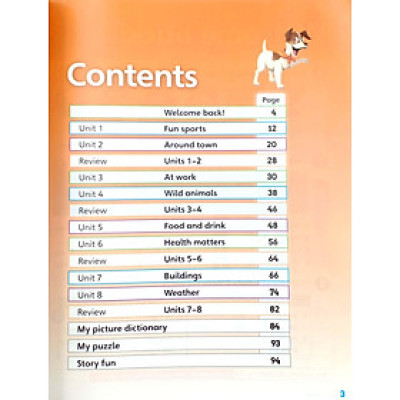 Contents

| | | Page |
|---|---|---|
| | Welcome back! | 4 |
| Unit 1 | Fun sports | 12 |
| Unit 2 | Around town | 20 |
| Review | Units 1–2 | 28 |
| Unit 3 | At work | 30 |
| Unit 4 | Wild animals | 38 |
| Review | Units 3–4 | 46 |
| Unit 5 | Food and drink | 48 |
| Unit 6 | Health matters | 56 |
| Review | Units 5–6 | 64 |
| Unit 7 | Buildings | 66 |
| Unit 8 | Weather | 74 |
| Review | Units 7–8 | 82 |
| My picture dictionary | | 84 |
| My puzzle | | 93 |
| Story fun | | 94 |

3